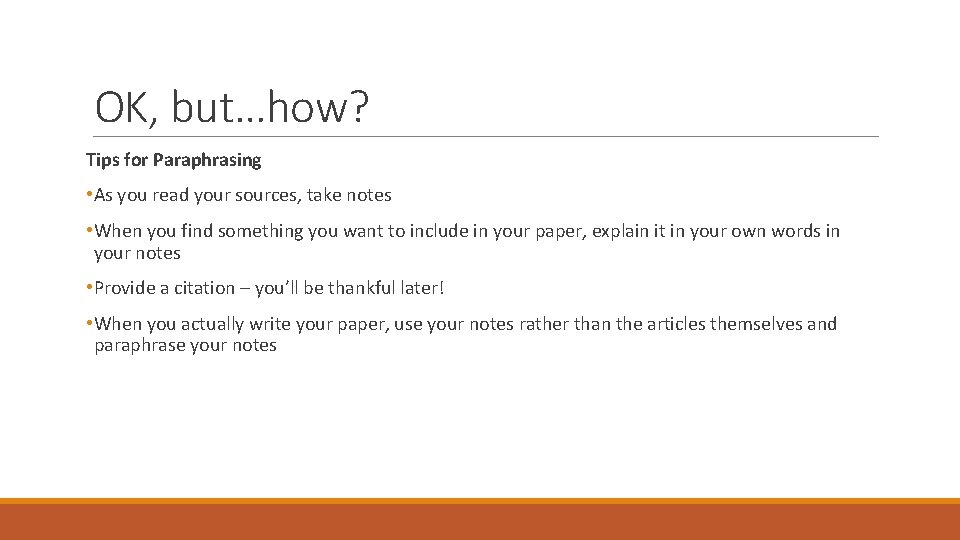 OK, but…how?

Tips for Paraphrasing

• As you read your sources, take notes

• When you find something you want to include in your paper, explain it in your own words in your notes

• Provide a citation – you'll be thankful later!

• When you actually write your paper, use your notes rather than the articles themselves and paraphrase your notes